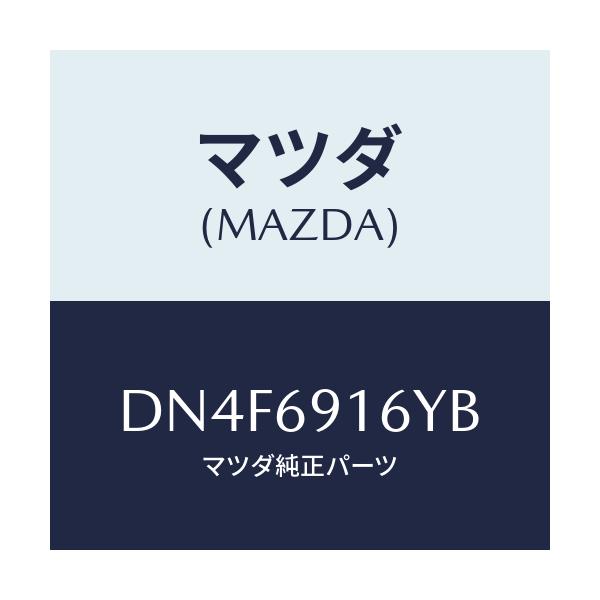 マツダ
(MAZDA)

DN4F6916YB
マツダ純正パーツ